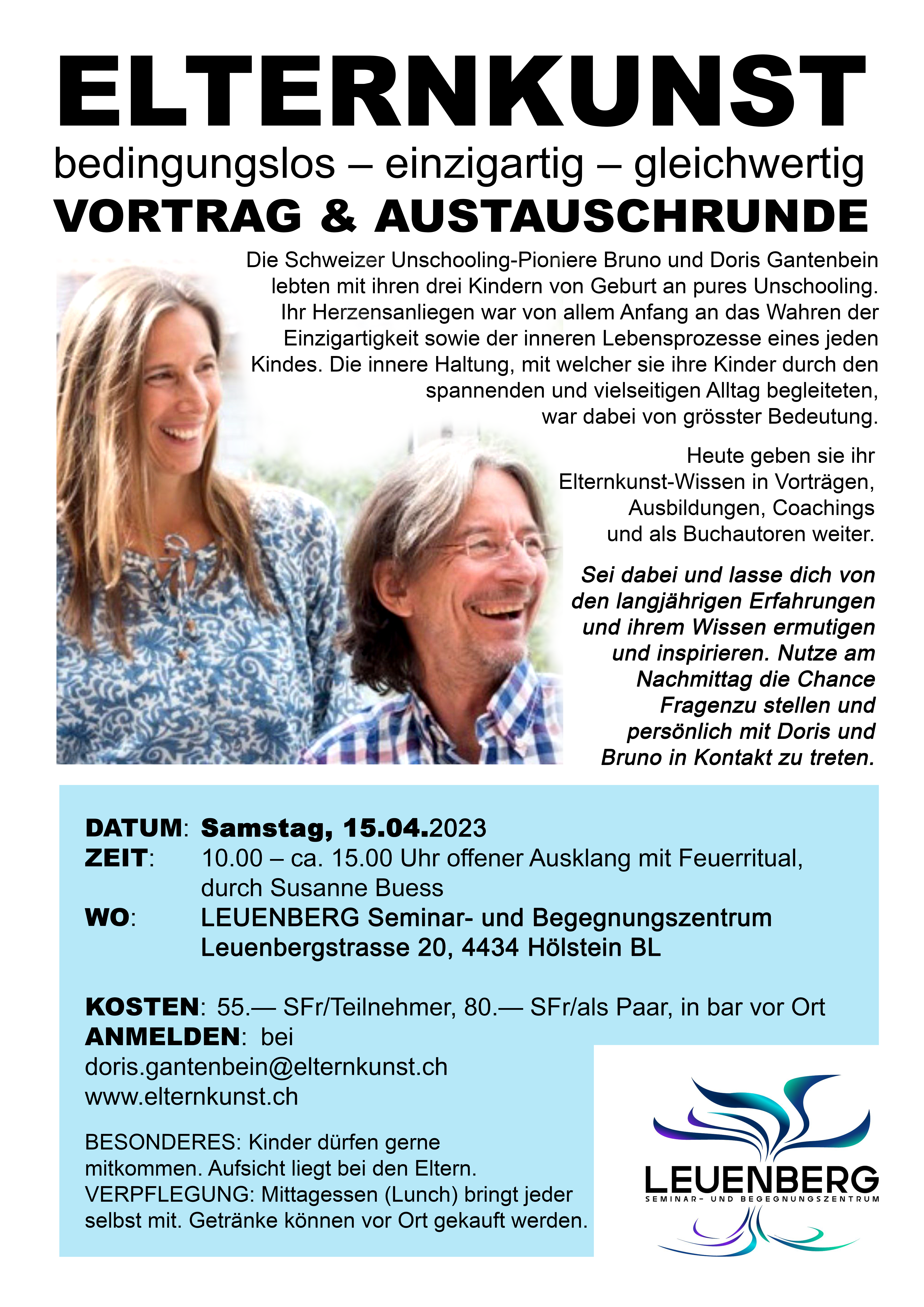 ELTERNKUNST

bedingungslos – einzigartig – gleichwertig

VORTRAG & AUSTAUSCHRUNDE

Die Schweizer Unschooling-Pioniere Bruno und Doris Gantenbein lebten mit ihren drei Kindern von Geburt an pures Unschooling. Ihr Herzensanliegen war von allem Anfang an das Wahren der Einzigartigkeit sowie der inneren Lebensprozesse eines jeden Kindes. Die innere Haltung, mit welcher sie ihre Kinder durch den spannenden und vielseitigen Alltag begleiteten, war dabei von grösster Bedeutung.

Heute geben sie ihr Elternkunst-Wissen in Vorträgen, Ausbildungen, Coachings und als Buchautoren weiter.

Sei dabei und lasse dich von den langjährigen Erfahrungen und ihrem Wissen ermutigen und inspirieren. Nutze am Nachmittag die Chance Fragenzu stellen und persönlich mit Doris und Bruno in Kontakt zu treten.

DATUM: Samstag, 15.04.2023
ZEIT: 10.00 – ca. 15.00 Uhr offener Ausklang mit Feuerritual, durch Susanne Buess
WO: LEUENBERG Seminar- und Begegnungszentrum Leuenbergstrasse 20, 4434 Hölstein BL

KOSTEN: 55.— SFr/Teilnehmer, 80.— SFr/als Paar, in bar vor Ort
ANMELDEN: bei
doris.gantenbein@elternkunst.ch
www.elternkunst.ch

BESONDERES: Kinder dürfen gerne mitkommen. Aufsicht liegt bei den Eltern.
VERPFLEGUNG: Mittagessen (Lunch) bringt jeder selbst mit. Getränke können vor Ort gekauft werden.

LEUENBERG
SEMINAR- UND BEGEGNUNGSZENTRUM